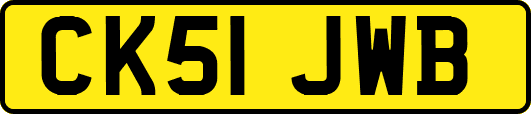 CK51 JWB